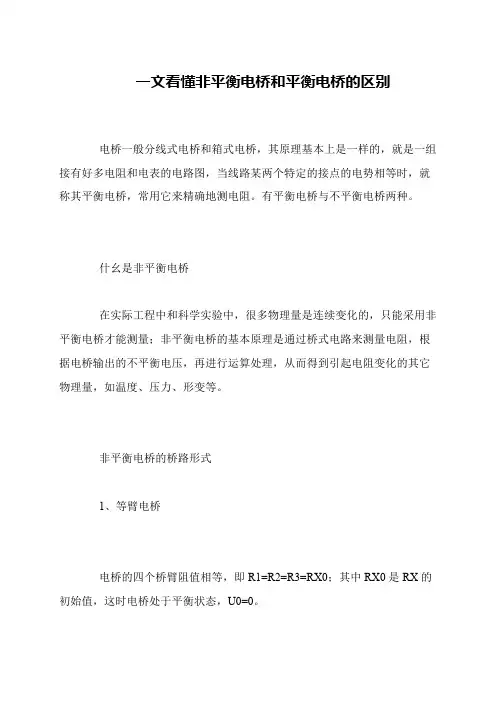 一文看懂非平衡电桥和平衡电桥的区别

电桥一般分线式电桥和箱式电桥，其原理基本上是一样的，就是一组接有好多电阻和电表的电路图，当线路某两个特定的接点的电势相等时，就称其平衡电桥，常用它来精确地测电阻。有平衡电桥与不平衡电桥两种。

什么是非平衡电桥

在实际工程中和科学实验中，很多物理量是连续变化的，只能采用非平衡电桥才能测量；非平衡电桥的基本原理是通过桥式电路来测量电阻，根据电桥输出的不平衡电压，再进行运算处理，从而得到引起电阻变化的其它物理量，如温度、压力、形变等。

非平衡电桥的桥路形式

1、等臂电桥

电桥的四个桥臂阻值相等，即 R1=R2=R3=RX0；其中 RX0 是 RX 的初始值，这时电桥处于平衡状态，U0=0。